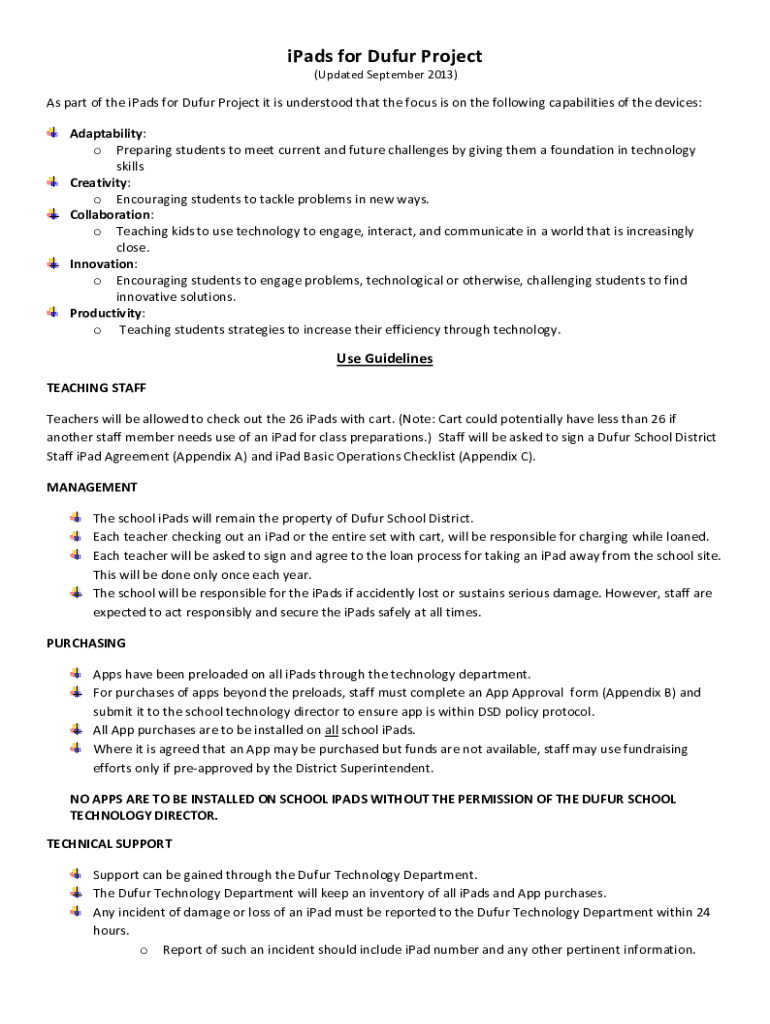 iPads for Dufur Project
(Updated September 2013)

As part of the iPads for Dufur Project it is understood that the focus is on the following capabilities of the devices:

Adaptability:
o Preparing students to meet current and future challenges by giving them a foundation in technology skills
Creativity:
o Encouraging students to tackle problems in new ways.
Collaboration:
o Teaching kids to use technology to engage, interact, and communicate in a world that is increasingly close.
Innovation:
o Encouraging students to engage problems, technological or otherwise, challenging students to find innovative solutions.
Productivity:
o Teaching students strategies to increase their efficiency through technology.

Use Guidelines

TEACHING STAFF

Teachers will be allowed to check out the 26 iPads with cart. (Note: Cart could potentially have less than 26 if another staff member needs use of an iPad for class preparations.) Staff will be asked to sign a Dufur School District Staff iPad Agreement (Appendix A) and iPad Basic Operations Checklist (Appendix C).

MANAGEMENT

The school iPads will remain the property of Dufur School District.
Each teacher checking out an iPad or the entire set with cart, will be responsible for charging while loaned.
Each teacher will be asked to sign and agree to the loan process for taking an iPad away from the school site. This will be done only once each year.
The school will be responsible for the iPads if accidently lost or sustains serious damage. However, staff are expected to act responsibly and secure the iPads safely at all times.

PURCHASING

Apps have been preloaded on all iPads through the technology department.
For purchases of apps beyond the preloads, staff must complete an App Approval form (Appendix B) and submit it to the school technology director to ensure app is within DSD policy protocol.
All App purchases are to be installed on all school iPads.
Where it is agreed that an App may be purchased but funds are not available, staff may use fundraising efforts only if pre-approved by the District Superintendent.

NO APPS ARE TO BE INSTALLED ON SCHOOL IPADS WITHOUT THE PERMISSION OF THE DUFUR SCHOOL TECHNOLOGY DIRECTOR.

TECHNICAL SUPPORT

Support can be gained through the Dufur Technology Department.
The Dufur Technology Department will keep an inventory of all iPads and App purchases.
Any incident of damage or loss of an iPad must be reported to the Dufur Technology Department within 24 hours.
o Report of such an incident should include iPad number and any other pertinent information.